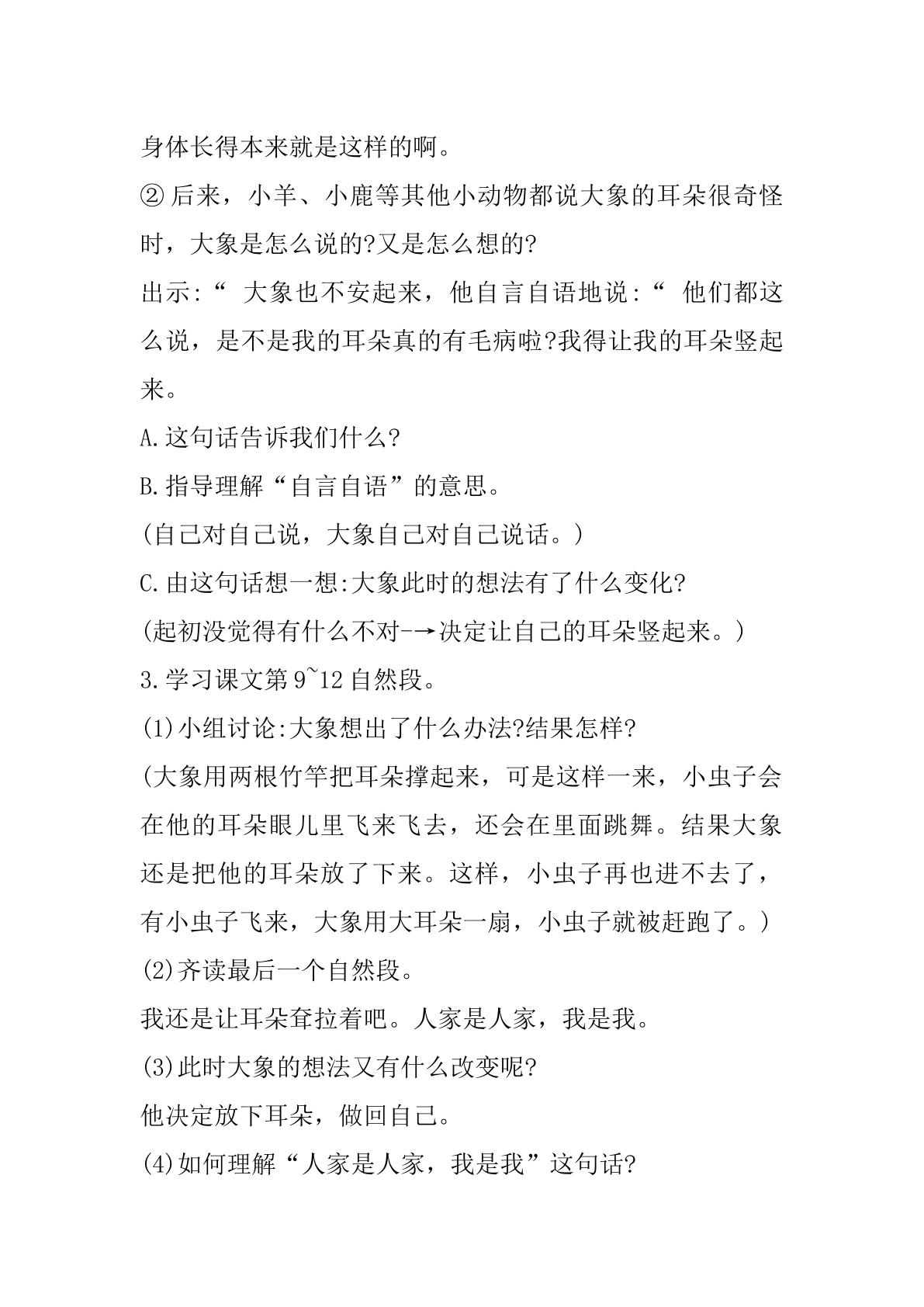 身体长得本来就是这样的啊。

②后来，小羊、小鹿等其他小动物都说大象的耳朵很奇怪时，大象是怎么说的?又是怎么想的?

出示:“大象也不安起来，他自言自语地说:“他们都这么说，是不是我的耳朵真的有毛病啦?我得让我的耳朵竖起来。

A.这句话告诉我们什么?

B.指导理解“自言自语”的意思。

(自己对自己说，大象自己对自己说话。)

C.由这句话想一想:大象此时的想法有了什么变化?

(起初没觉得有什么不对-→决定让自己的耳朵竖起来。)

3.学习课文第9~12自然段。

(1)小组讨论:大象想出了什么办法?结果怎样?

(大象用两根竹竿把耳朵撑起来，可是这样一来，小虫子会在他的耳朵眼儿里飞来飞去，还会在里面跳舞。结果大象还是把他的耳朵放了下来。这样，小虫子再也进不去了，有小虫子飞来，大象用大耳朵一扇，小虫子就被赶跑了。)

(2)齐读最后一个自然段。

我还是让耳朵耷拉着吧。人家是人家，我是我。

(3)此时大象的想法又有什么改变呢?

他决定放下耳朵，做回自己。

(4)如何理解“人家是人家，我是我”这句话?